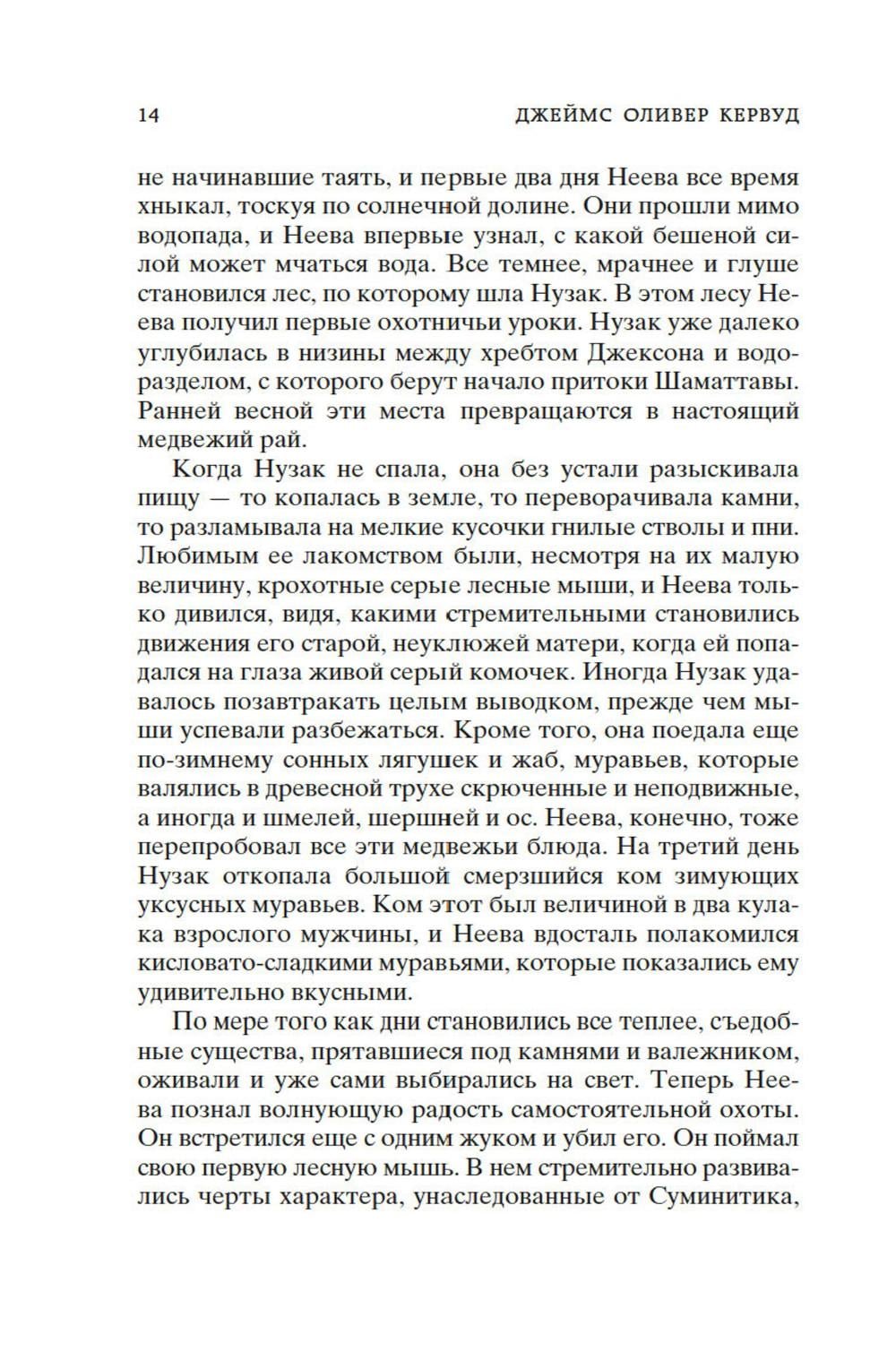 14 ДЖЕЙМС ОЛИВЕР КЕРВУД

не начинавшие таять, и первые два дня Неева все время хныкал, тоскуя по солнечной долине. Они прошли мимо водопада, и Неева впервые узнал, с какой бешеной силой может мчаться вода. Все темнее, мрачнее и глуше становился лес, по которому шла Нузак. В этом лесу Неева получил первые охотничьи уроки. Нузак уже далеко углубилась в низины между хребтом Джексона и водоразделом, с которого берут начало притоки Шаматтавы. Ранней весной эти места превращаются в настоящий медвежий рай.

Когда Нузак не спала, она без устали разыскивала пищу — то копалась в земле, то переворачивала камни, то разламывала на мелкие кусочки гнилые стволы и пни. Любимым ее лакомством были, несмотря на их малую величину, крохотные серые лесные мыши, и Неева только дивился, видя, какими стремительными становились движения его старой, неуклюжей матери, когда ей попадался на глаза живой серый комочек. Иногда Нузак удавалось позавтракать целым выводком, прежде чем мыши успевали разбежаться. Кроме того, она поедала еще по-зимнему сонных лягушек и жаб, муравьев, которые валялись в древесной трухе скрюченные и неподвижные, а иногда и шмелей, шершней и ос. Неева, конечно, тоже перепробовал все эти медвежьи блюда. На третий день Нузак откопала большой смерзшийся ком зимующих уксусных муравьев. Ком этот был величиной в два кулака взрослого мужчины, и Неева вдосталь полакомился кисловато-сладкими муравьями, которые показались ему удивительно вкусными.

По мере того как дни становились все теплее, съедобные существа, прятавшиеся под камнями и валежником, оживали и уже сами выбирались на свет. Теперь Неева познал волнующую радость самостоятельной охоты. Он встретился еще с одним жуком и убил его. Он поймал свою первую лесную мышь. В нем стремительно развивались черты характера, унаследованные от Суминитика,